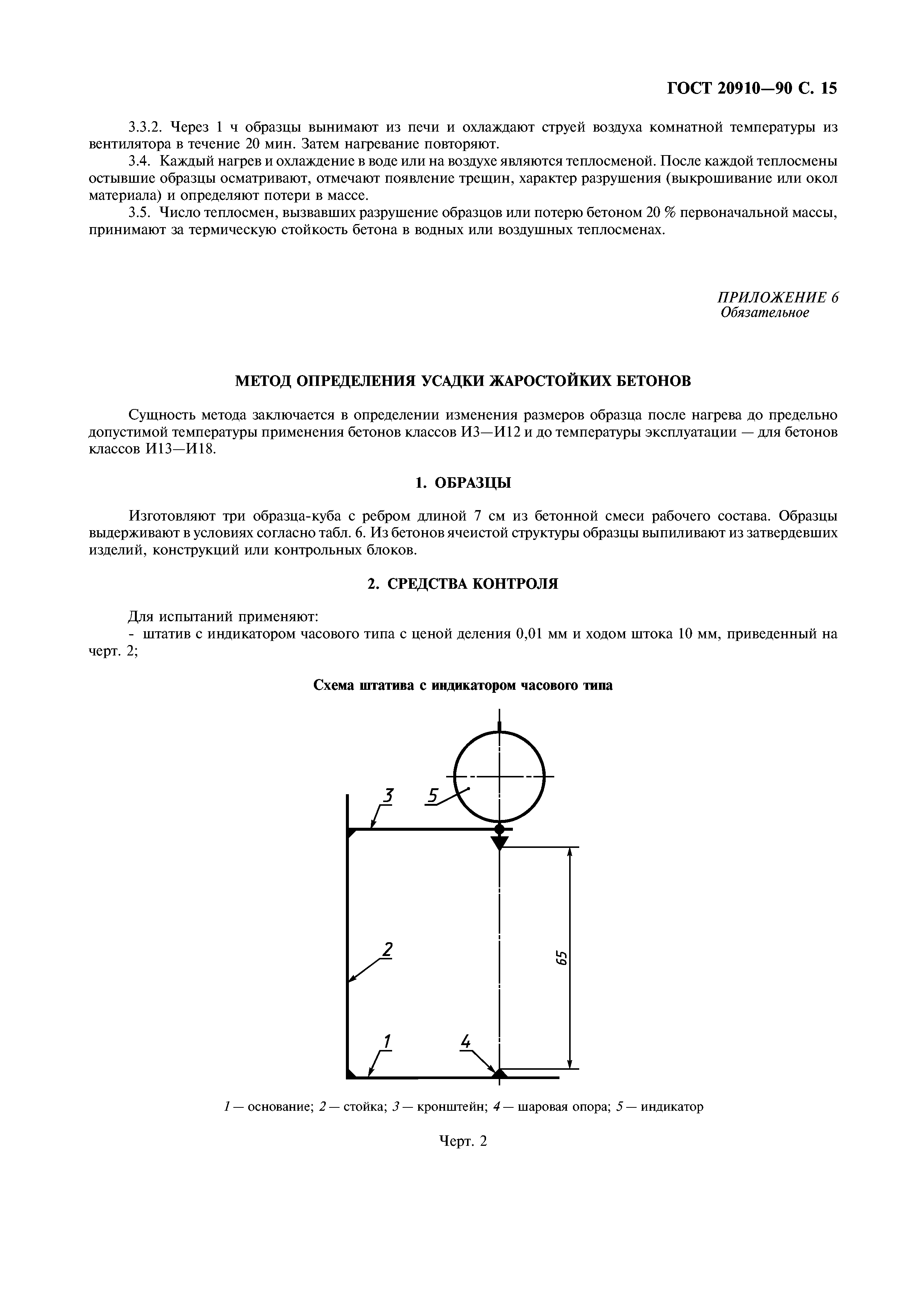 ГОСТ 20910—90 С. 15

3.3.2. Через 1 ч образцы вынимают из печи и охлаждают струей воздуха комнатной температуры из вентилятора в течение 20 мин. Затем нагревание повторяют.

3.4. Каждый нагрев и охлаждение в воде или на воздухе являются теплосменой. После каждой теплосмены остывшие образцы осматривают, отмечают появление трещин, характер разрушения (выкрошивание или окол материала) и определяют потери в массе.

3.5. Число теплосмен, вызвавших разрушение образцов или потерю бетоном 20 % первоначальной массы, принимают за термическую стойкость бетона в водных или воздушных теплосменах.

ПРИЛОЖЕНИЕ 6
Обязательное

МЕТОД ОПРЕДЕЛЕНИЯ УСАДКИ ЖАРОСТОЙКИХ БЕТОНОВ

Сущность метода заключается в определении изменения размеров образца после нагрева до предельно допустимой температуры применения бетонов классов И3—И12 и до температуры эксплуатации — для бетонов классов И13—И18.

1. ОБРАЗЦЫ

Изготовляют три образца-куба с ребром длиной 7 см из бетонной смеси рабочего состава. Образцы выдерживают в условиях согласно табл. 6. Из бетонов ячеистой структуры образцы выпиливают из затвердевших изделий, конструкций или контрольных блоков.

2. СРЕДСТВА КОНТРОЛЯ

Для испытаний применяют:
- штатив с индикатором часового типа с ценой деления 0,01 мм и ходом штока 10 мм, приведенный на черт. 2;

Схема штатива с индикатором часового типа

3
5
2
65
1
4

1 — основание; 2 — стойка; 3 — кронштейн; 4 — шаровая опора; 5 — индикатор

Черт. 2